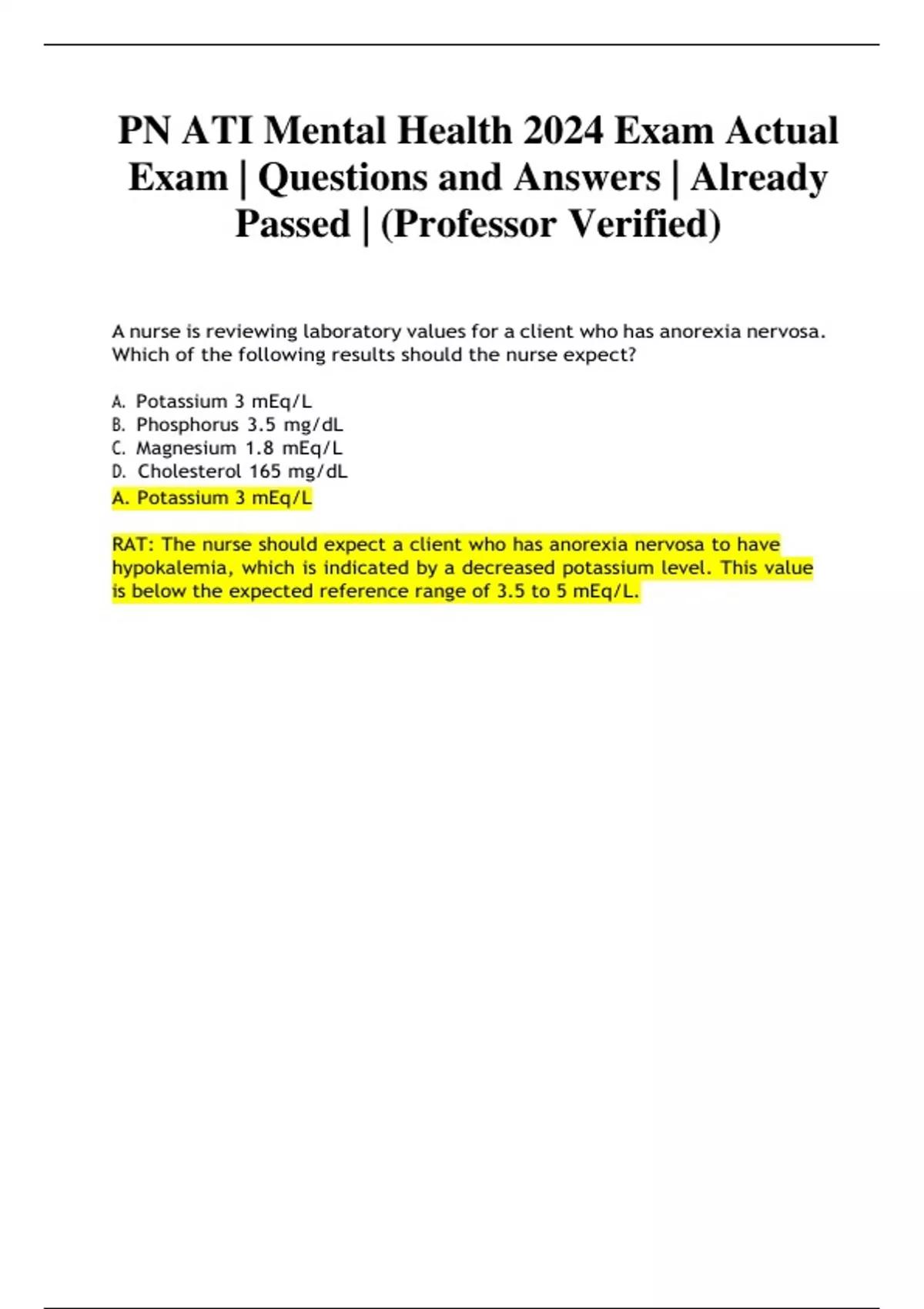 PN ATI Mental Health 2024 Exam Actual Exam | Questions and Answers | Already Passed | (Professor Verified)

A nurse is reviewing laboratory values for a client who has anorexia nervosa. Which of the following results should the nurse expect?

A. Potassium 3 mEq/L
B. Phosphorus 3.5 mg/dL
C. Magnesium 1.8 mEq/L
D. Cholesterol 165 mg/dL

A. Potassium 3 mEq/L

RAT: The nurse should expect a client who has anorexia nervosa to have hypokalemia, which is indicated by a decreased potassium level. This value is below the expected reference range of 3.5 to 5 mEq/L.